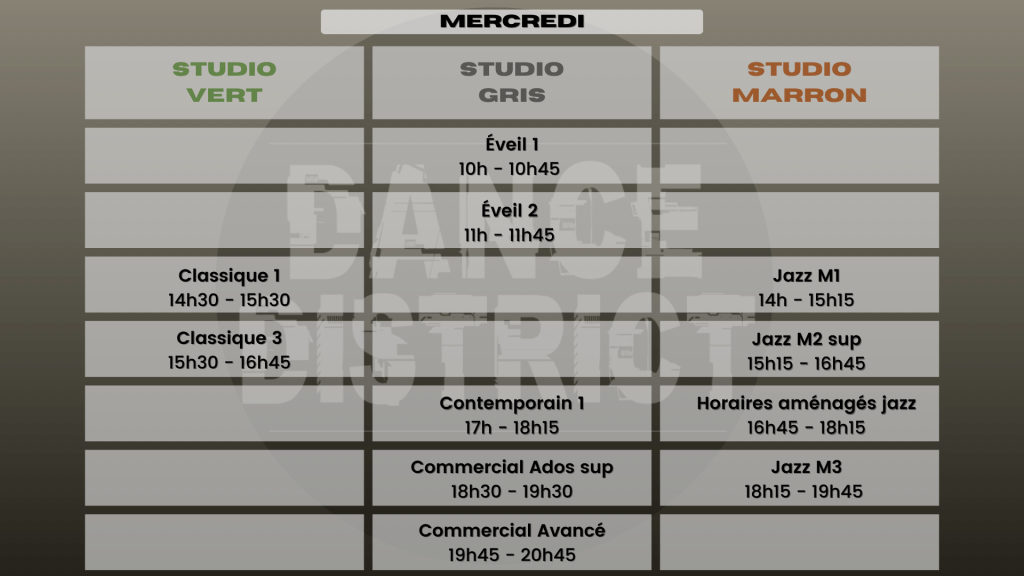 MERCREDI

| STUDIO VERT | STUDIO GRIS | STUDIO MARRON |
|---|---|---|
| | Éveil 1 10h - 10h45 | |
| | Éveil 2 11h - 11h45 | |
| Classique 1 14h30 - 15h30 | | Jazz M1 14h - 15h15 |
| Classique 3 15h30 - 16h45 | | Jazz M2 sup 15h15 - 16h45 |
| | Contemporain 1 17h - 18h15 | Horaires aménagés jazz 16h45 - 18h15 |
| | Commercial Ados sup 18h30 - 19h30 | Jazz M3 18h15 - 19h45 |
| | Commercial Avancé 19h45 - 20h45 | |

DANCE DISTRICT